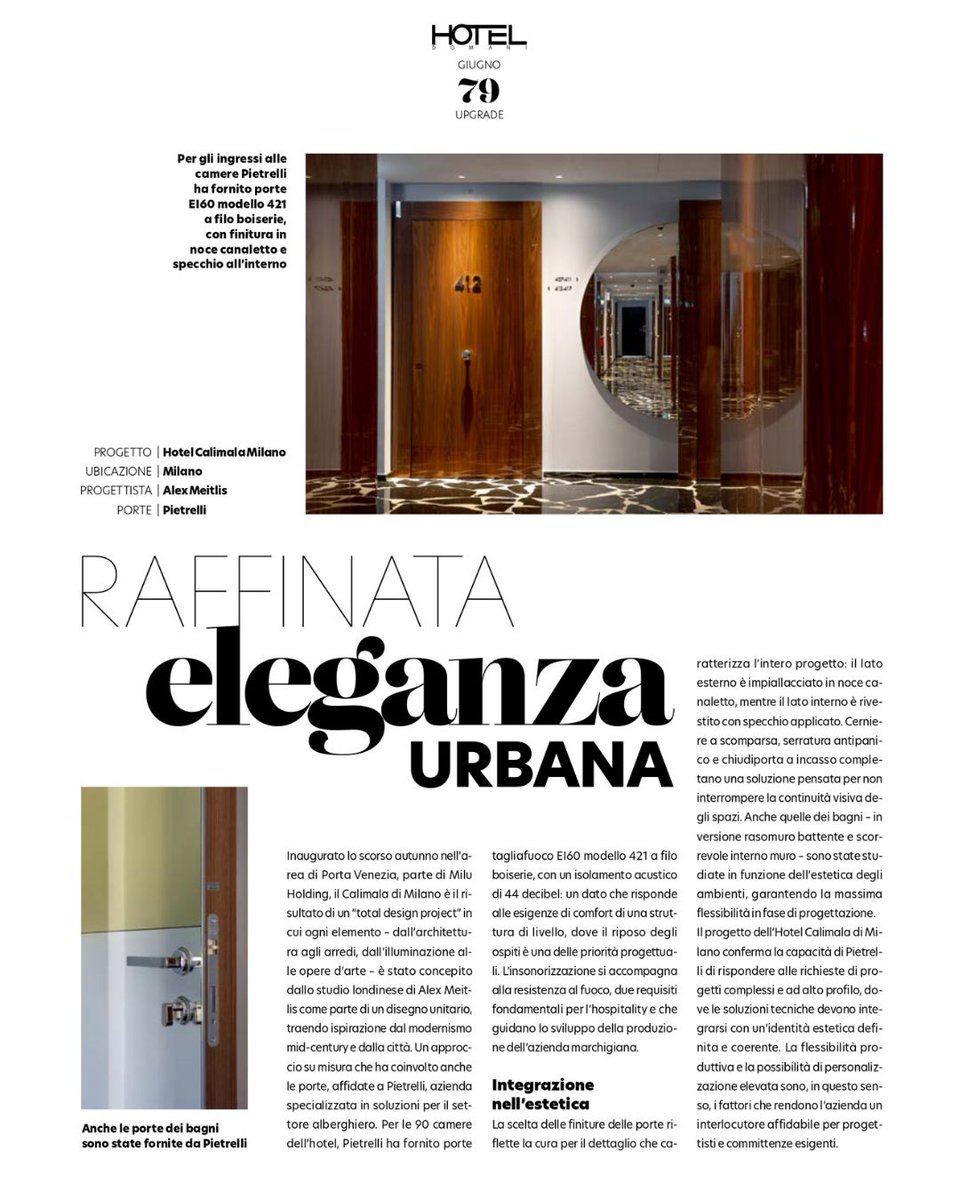 HOTEL
DOMANI
GIUGNO
79
UPGRADE

Per gli ingressi alle camere Pietrelli ha fornito porte EI60 modello 421 a filo boiserie, con finitura in noce canaletto e specchio all'interno

412

PROGETTO | Hotel Calimala Milano
UBICAZIONE | Milano
PROGETTISTA | Alex Meitlis
PORTE | Pietrelli

RAFFINATA
eleganza
URBANA

Anche le porte dei bagni sono state fornite da Pietrelli

Inaugurato lo scorso autunno nell'area di Porta Venezia, parte di Milu Holding, il Calimala di Milano è il risultato di un "total design project" in cui ogni elemento – dall'architettura agli arredi, dall'illuminazione alle opere d'arte – è stato concepito dallo studio londinese di Alex Meitlis come parte di un disegno unitario, traendo ispirazione dal modernismo mid-century e dalla città. Un approccio su misura che ha coinvolto anche le porte, affidate a Pietrelli, azienda specializzata in soluzioni per il settore alberghiero. Per le 90 camere dell'hotel, Pietrelli ha fornito porte tagliafuoco EI60 modello 421 a filo boiserie, con un isolamento acustico di 44 decibel: un dato che risponde alle esigenze di comfort di una struttura di livello, dove il riposo degli ospiti è una delle priorità progettuali. L'insonorizzazione si accompagna alla resistenza al fuoco, due requisiti fondamentali per l'hospitality e che guidano lo sviluppo della produzione dell'azienda marchigiana.

Integrazione nell'estetica
La scelta delle finiture delle porte riflette la cura per il dettaglio che caratterizza l'intero progetto: il lato esterno è impiallacciato in noce canaletto, mentre il lato interno è rivestito con specchio applicato. Cerniere a scomparsa, serratura antipanico e chiudiporta a incasso completano una soluzione pensata per non interrompere la continuità visiva degli spazi. Anche quelle dei bagni – in versione rasomuro battente e scorrevole interno muro – sono state studiate in funzione dell'estetica degli ambienti, garantendo la massima flessibilità in fase di progettazione.
Il progetto dell'Hotel Calimala di Milano conferma la capacità di Pietrelli di rispondere alle richieste di progetti complessi e ad alto profilo, dove le soluzioni tecniche devono integrarsi con un'identità estetica definita e coerente. La flessibilità produttiva e la possibilità di personalizzazione elevata sono, in questo senso, i fattori che rendono l'azienda un interlocutore affidabile per progettisti e committenze esigenti.